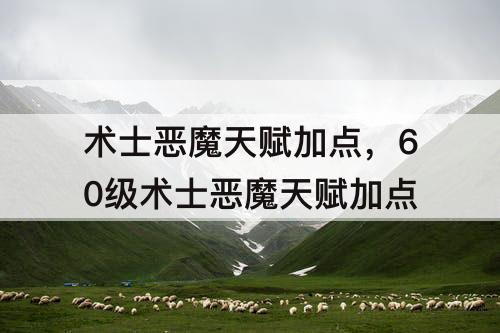 术士恶魔天赋加点，60级术士恶魔天赋加点